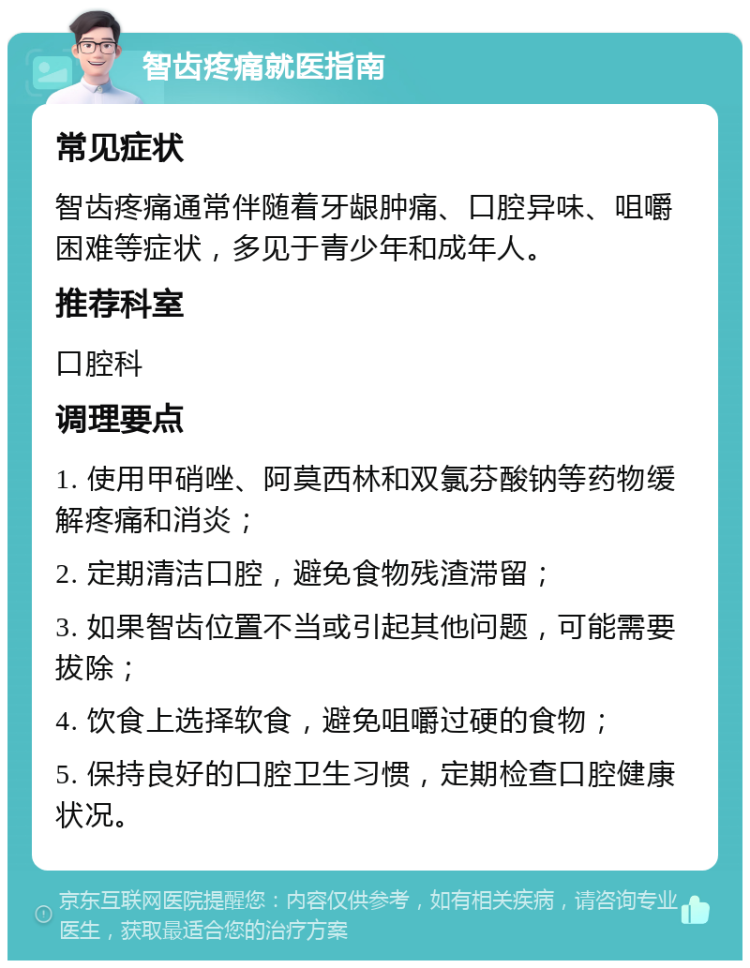 智齿疼痛就医指南

常见症状

智齿疼痛通常伴随着牙龈肿痛、口腔异味、咀嚼困难等症状，多见于青少年和成年人。

推荐科室

口腔科

调理要点

1. 使用甲硝唑、阿莫西林和双氯芬酸钠等药物缓解疼痛和消炎；

2. 定期清洁口腔，避免食物残渣滞留；

3. 如果智齿位置不当或引起其他问题，可能需要拔除；

4. 饮食上选择软食，避免咀嚼过硬的食物；

5. 保持良好的口腔卫生习惯，定期检查口腔健康状况。

京东互联网医院提醒您：内容仅供参考，如有相关疾病，请咨询专业医生，获取最适合您的治疗方案